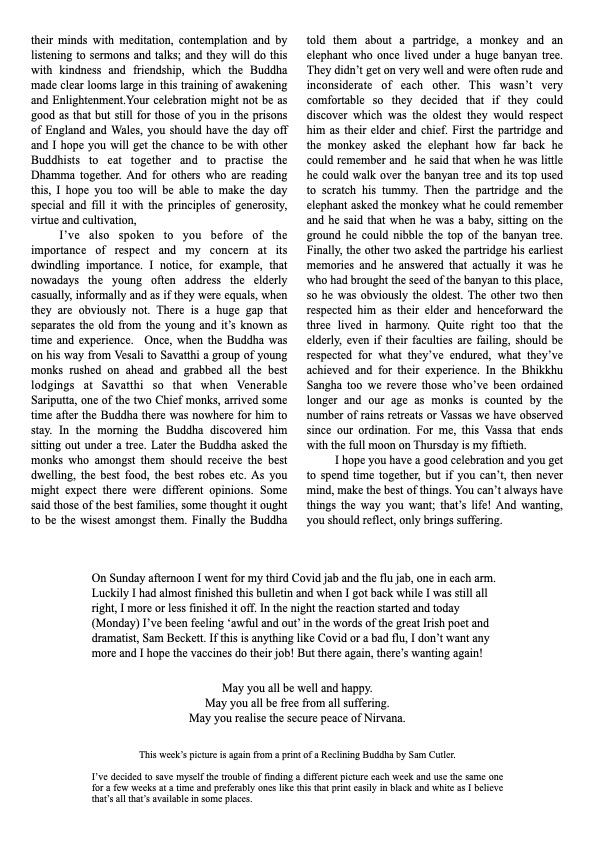 their minds with meditation, contemplation and by listening to sermons and talks; and they will do this with kindness and friendship, which the Buddha made clear looms large in this training of awakening and Enlightenment.Your celebration might not be as good as that but still for those of you in the prisons of England and Wales, you should have the day off and I hope you will get the chance to be with other Buddhists to eat together and to practise the Dhamma together. And for others who are reading this, I hope you too will be able to make the day special and fill it with the principles of generosity, virtue and cultivation,

I've also spoken to you before of the importance of respect and my concern at its dwindling importance. I notice, for example, that nowadays the young often address the elderly casually, informally and as if they were equals, when they are obviously not. There is a huge gap that separates the old from the young and it's known as time and experience. Once, when the Buddha was on his way from Vesali to Savatthi a group of young monks rushed on ahead and grabbed all the best lodgings at Savatthi so that when Venerable Sariputta, one of the two Chief monks, arrived some time after the Buddha there was nowhere for him to stay. In the morning the Buddha discovered him sitting out under a tree. Later the Buddha asked the monks who amongst them should receive the best dwelling, the best food, the best robes etc. As you might expect there were different opinions. Some said those of the best families, some thought it ought to be the wisest amongst them. Finally the Buddha told them about a partridge, a monkey and an elephant who once lived under a huge banyan tree. They didn't get on very well and were often rude and inconsiderate of each other. This wasn't very comfortable so they decided that if they could discover which was the oldest they would respect him as their elder and chief. First the partridge and the monkey asked the elephant how far back he could remember and he said that when he was little he could walk over the banyan tree and its top used to scratch his tummy. Then the partridge and the elephant asked the monkey what he could remember and he said that when he was a baby, sitting on the ground he could nibble the top of the banyan tree. Finally, the other two asked the partridge his earliest memories and he answered that actually it was he who had brought the seed of the banyan to this place, so he was obviously the oldest. The other two then respected him as their elder and henceforward the three lived in harmony. Quite right too that the elderly, even if their faculties are failing, should be respected for what they've endured, what they've achieved and for their experience. In the Bhikkhu Sangha too we revere those who've been ordained longer and our age as monks is counted by the number of rains retreats or Vassas we have observed since our ordination. For me, this Vassa that ends with the full moon on Thursday is my fiftieth.

I hope you have a good celebration and you get to spend time together, but if you can't, then never mind, make the best of things. You can't always have things the way you want; that's life! And wanting, you should reflect, only brings suffering.

On Sunday afternoon I went for my third Covid jab and the flu jab, one in each arm. Luckily I had almost finished this bulletin and when I got back while I was still all right, I more or less finished it off. In the night the reaction started and today (Monday) I've been feeling 'awful and out' in the words of the great Irish poet and dramatist, Sam Beckett. If this is anything like Covid or a bad flu, I don't want any more and I hope the vaccines do their job! But there again, there's wanting again!

May you all be well and happy.
May you all be free from all suffering.
May you realise the secure peace of Nirvana.

This week's picture is again from a print of a Reclining Buddha by Sam Cutler.

I've decided to save myself the trouble of finding a different picture each week and use the same one for a few weeks at a time and preferably ones like this that print easily in black and white as I believe that's all that's available in some places.